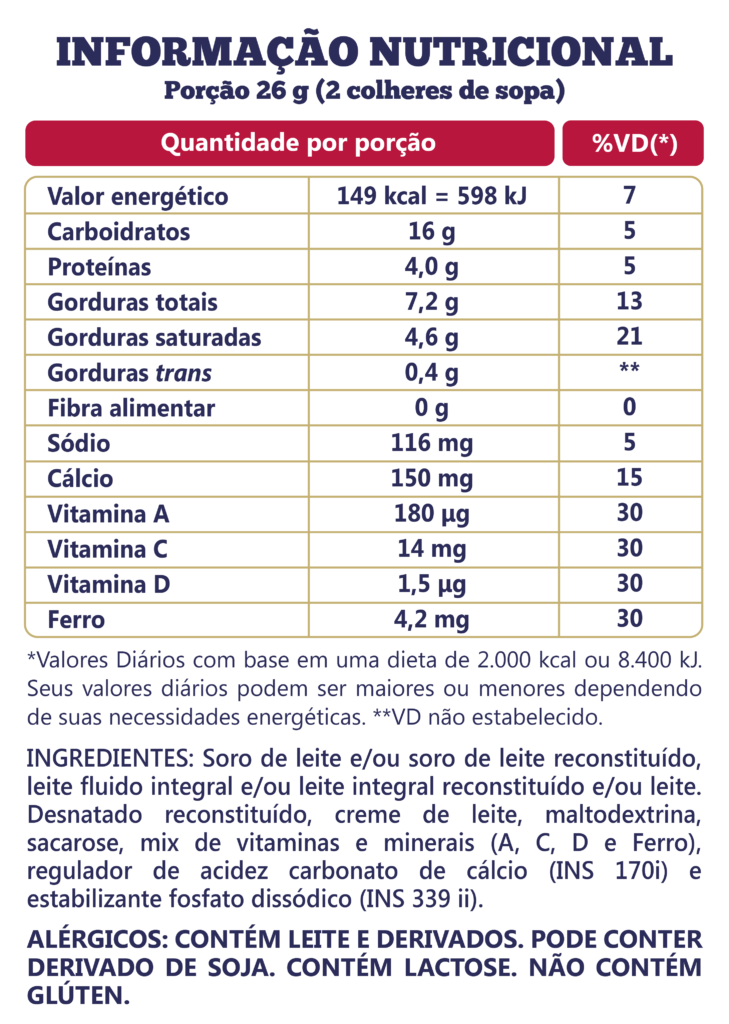 INFORMAÇÃO NUTRICIONAL
Porção 26 g (2 colheres de sopa)

| Quantidade por porção | | %VD(*) |
|---|---|---|
| Valor energético | 149 kcal = 598 kJ | 7 |
| Carboidratos | 16 g | 5 |
| Proteínas | 4,0 g | 5 |
| Gorduras totais | 7,2 g | 13 |
| Gorduras saturadas | 4,6 g | 21 |
| Gorduras trans | 0,4 g | ** |
| Fibra alimentar | 0 g | 0 |
| Sódio | 116 mg | 5 |
| Cálcio | 150 mg | 15 |
| Vitamina A | 180 µg | 30 |
| Vitamina C | 14 mg | 30 |
| Vitamina D | 1,5 µg | 30 |
| Ferro | 4,2 mg | 30 |

*Valores Diários com base em uma dieta de 2.000 kcal ou 8.400 kJ. Seus valores diários podem ser maiores ou menores dependendo de suas necessidades energéticas. **VD não estabelecido.

INGREDIENTES: Soro de leite e/ou soro de leite reconstituído, leite fluido integral e/ou leite integral reconstituído e/ou leite. Desnatado reconstituído, creme de leite, maltodextrina, sacarose, mix de vitaminas e minerais (A, C, D e Ferro), regulador de acidez carbonato de cálcio (INS 170i) e estabilizante fosfato dissódico (INS 339 ii).

ALÉRGICOS: CONTÉM LEITE E DERIVADOS. PODE CONTER DERIVADO DE SOJA. CONTÉM LACTOSE. NÃO CONTÉM GLÚTEN.